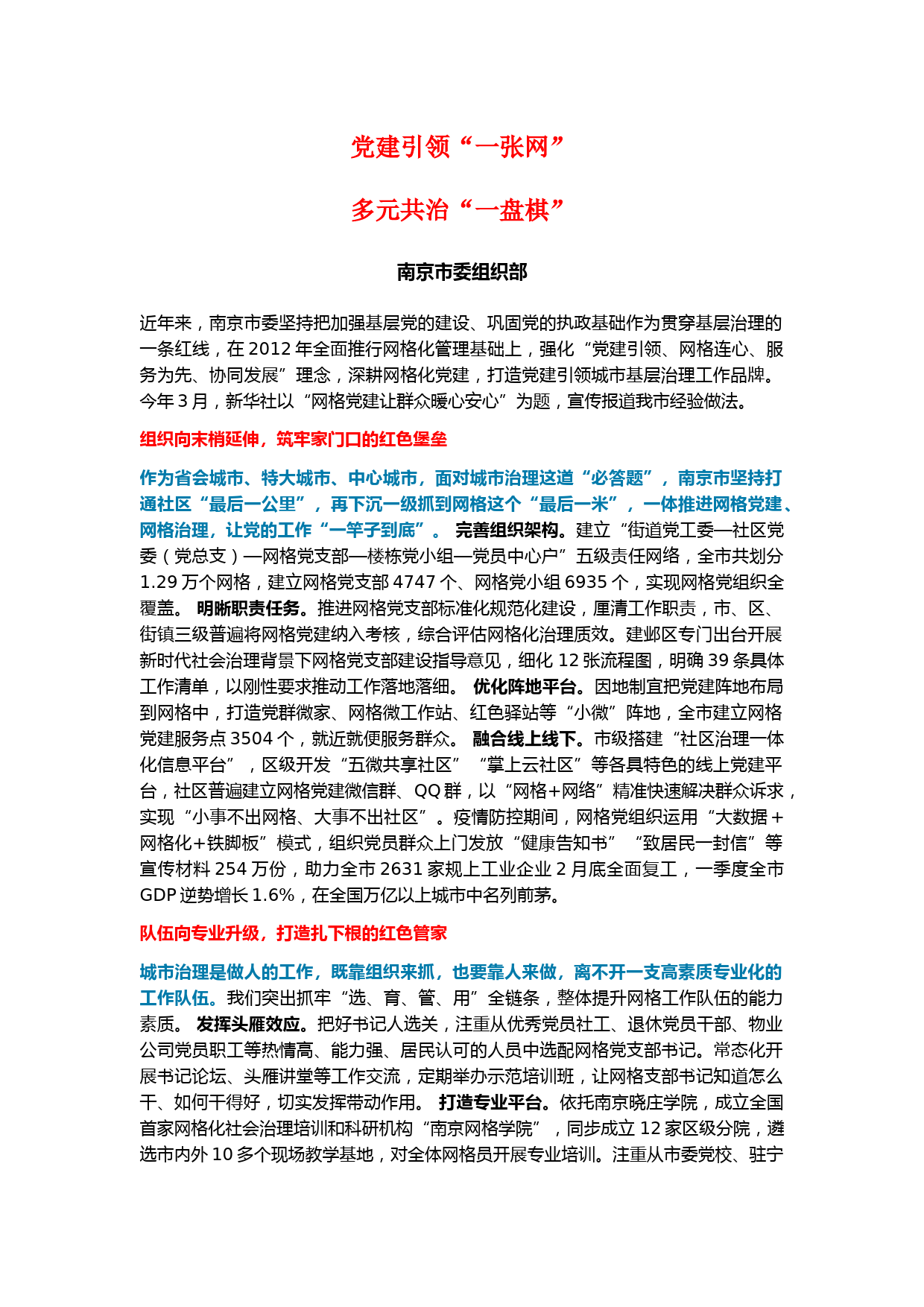 党建引领“一张网”

多元共治“一盘棋”

南京市委组织部

近年来，南京市委坚持把加强基层党的建设、巩固党的执政基础作为贯穿基层治理的一条红线，在 2012 年全面推行网格化管理基础上，强化“党建引领、网格连心、服务为先、协同发展”理念，深耕网格化党建，打造党建引领城市基层治理工作品牌。今年 3 月，新华社以“网格党建让群众暖心安心”为题，宣传报道我市经验做法。

组织向末梢延伸，筑牢家门口的红色堡垒

作为省会城市、特大城市、中心城市，面对城市治理这道“必答题”，南京市坚持打通社区“最后一公里”，再下沉一级抓到网格这个“最后一米”，一体推进网格党建、网格治理，让党的工作“一竿子到底”。 完善组织架构。建立“街道党工委—社区党委（党总支）—网格党支部—楼栋党小组—党员中心户”五级责任网络，全市共划分 1.29 万个网格，建立网格党支部 4747 个、网格党小组 6935 个，实现网格党组织全覆盖。 明晰职责任务。推进网格党支部标准化规范化建设，厘清工作职责，市、区、街镇三级普遍将网格党建纳入考核，综合评估网格化治理质效。建邺区专门出台开展新时代社会治理背景下网格党支部建设指导意见，细化 12 张流程图，明确 39 条具体工作清单，以刚性要求推动工作落地落细。 优化阵地平台。因地制宜把党建阵地布局到网格中，打造党群微家、网格微工作站、红色驿站等“小微”阵地，全市建立网格党建服务点 3504 个，就近就便服务群众。 融合线上线下。市级搭建“社区治理一体化信息平台”，区级开发“五微共享社区”“掌上云社区”等各具特色的线上党建平台，社区普遍建立网格党建微信群、QQ 群，以“网格+网络”精准快速解决群众诉求，实现“小事不出网格、大事不出社区”。疫情防控期间，网格党组织运用“大数据+网格化+铁脚板”模式，组织党员群众上门发放“健康告知书”“致居民一封信”等宣传材料 254 万份，助力全市 2631 家规上工业企业 2 月底全面复工，一季度全市 GDP 逆势增长 1.6%，在全国万亿以上城市中名列前茅。

队伍向专业升级，打造扎下根的红色管家

城市治理是做人的工作，既靠组织来抓，也要靠人来做，离不开一支高素质专业化的工作队伍。我们突出抓牢“选、育、管、用”全链条，整体提升网格工作队伍的能力素质。 发挥头雁效应。把好书记人选关，注重从优秀党员社工、退休党员干部、物业公司党员职工等热情高、能力强、居民认可的人员中选配网格党支部书记。常态化开展书记论坛、头雁讲堂等工作交流，定期举办示范培训班，让网格支部书记知道怎么干、如何干得好，切实发挥带动作用。 打造专业平台。依托南京晓庄学院，成立全国首家网格化社会治理培训和科研机构“南京网格学院”，同步成立 12 家区级分院，遴选市内外 10 多个现场教学基地，对全体网格员开展专业培训。注重从市委党校、驻宁